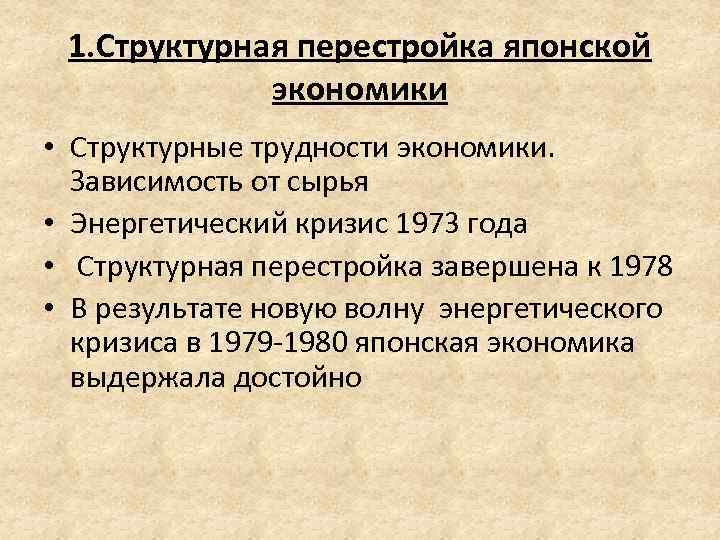 1.Структурная перестройка японской экономики

• Структурные трудности экономики. Зависимость от сырья
• Энергетический кризис 1973 года
• Структурная перестройка завершена к 1978
• В результате новую волну энергетического кризиса в 1979-1980 японская экономика выдержала достойно